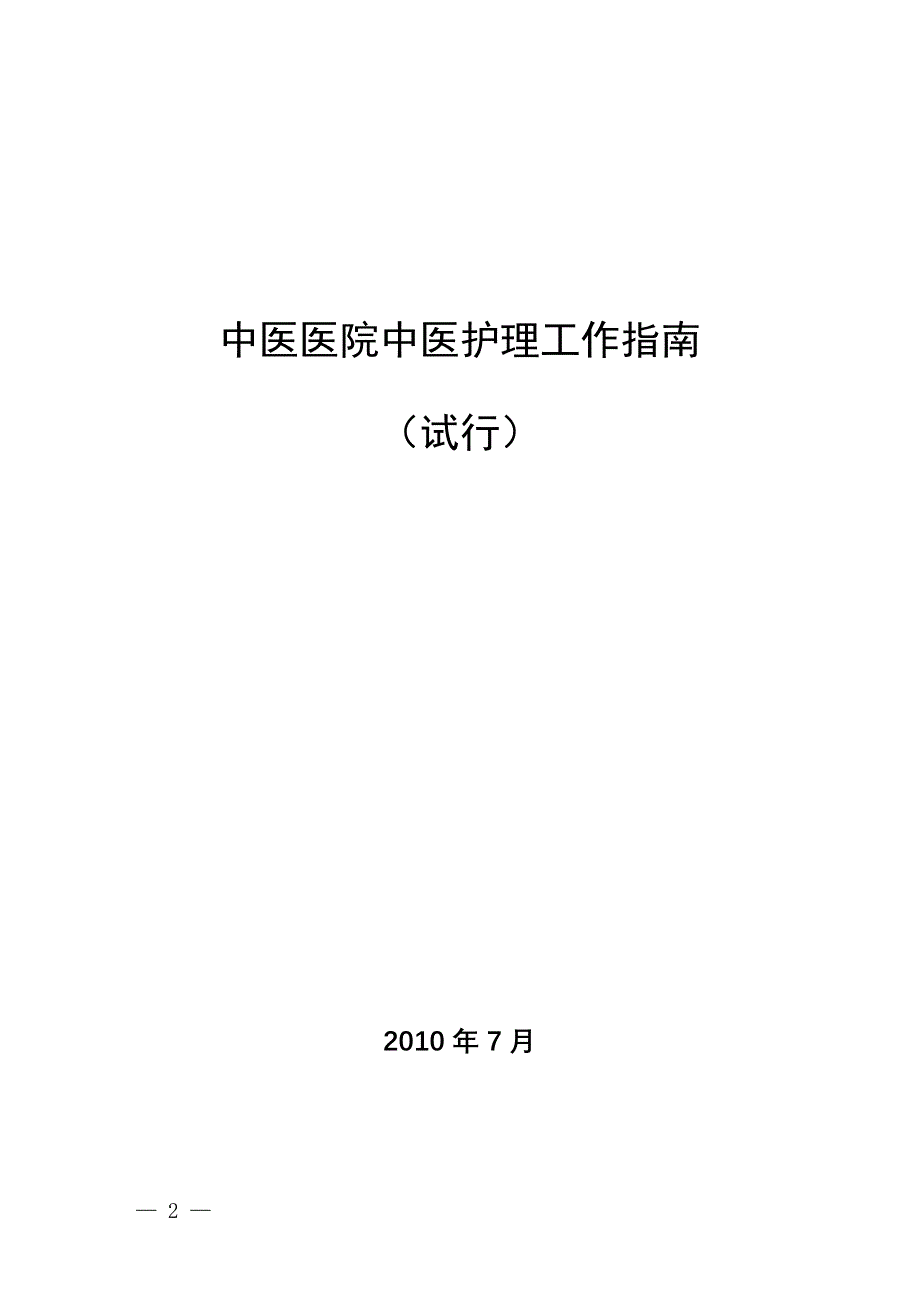 中医医院中医护理工作指南

（试行）

2010 年 7 月

— 2 —